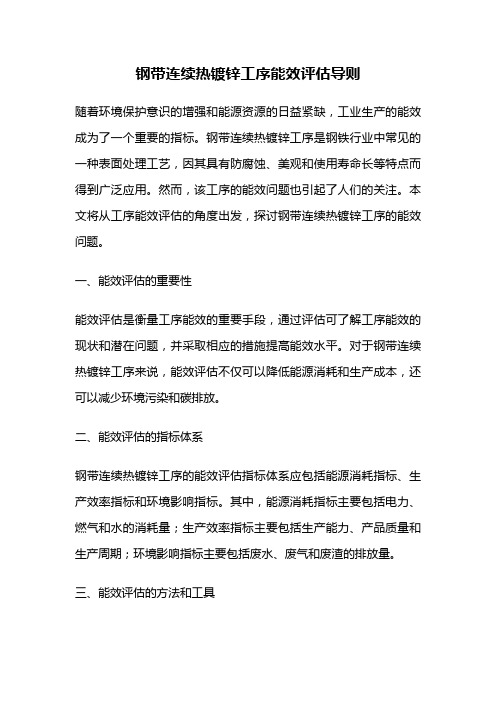 钢带连续热镀锌工序能效评估导则

随着环境保护意识的增强和能源资源的日益紧缺，工业生产的能效成为了一个重要的指标。钢带连续热镀锌工序是钢铁行业中常见的一种表面处理工艺，因其具有防腐蚀、美观和使用寿命长等特点而得到广泛应用。然而，该工序的能效问题也引起了人们的关注。本文将从工序能效评估的角度出发，探讨钢带连续热镀锌工序的能效问题。

一、能效评估的重要性

能效评估是衡量工序能效的重要手段，通过评估可了解工序能效的现状和潜在问题，并采取相应的措施提高能效水平。对于钢带连续热镀锌工序来说，能效评估不仅可以降低能源消耗和生产成本，还可以减少环境污染和碳排放。

二、能效评估的指标体系

钢带连续热镀锌工序的能效评估指标体系应包括能源消耗指标、生产效率指标和环境影响指标。其中，能源消耗指标主要包括电力、燃气和水的消耗量；生产效率指标主要包括生产能力、产品质量和生产周期；环境影响指标主要包括废水、废气和废渣的排放量。

三、能效评估的方法和工具